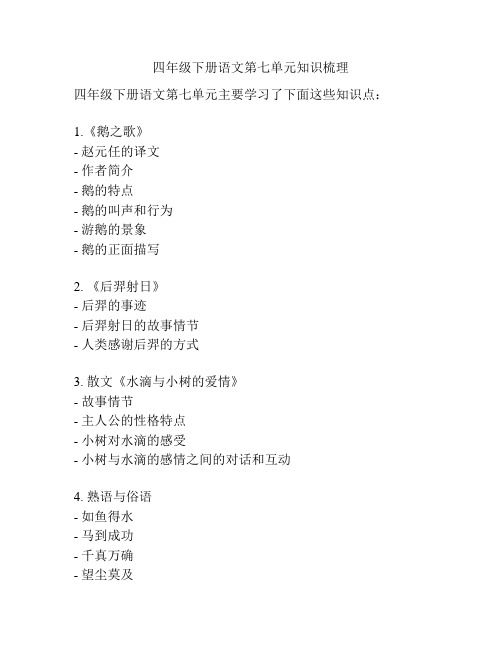 四年级下册语文第七单元知识梳理

四年级下册语文第七单元主要学习了下面这些知识点：

1.《鹅之歌》
- 赵元任的译文
- 作者简介
- 鹅的特点
- 鹅的叫声和行为
- 游鹅的景象
- 鹅的正面描写

2. 《后羿射日》
- 后羿的事迹
- 后羿射日的故事情节
- 人类感谢后羿的方式

3. 散文《水滴与小树的爱情》
- 故事情节
- 主人公的性格特点
- 小树对水滴的感受
- 小树与水滴的感情之间的对话和互动

4. 熟语与俗语
- 如鱼得水
- 马到成功
- 千真万确
- 望尘莫及